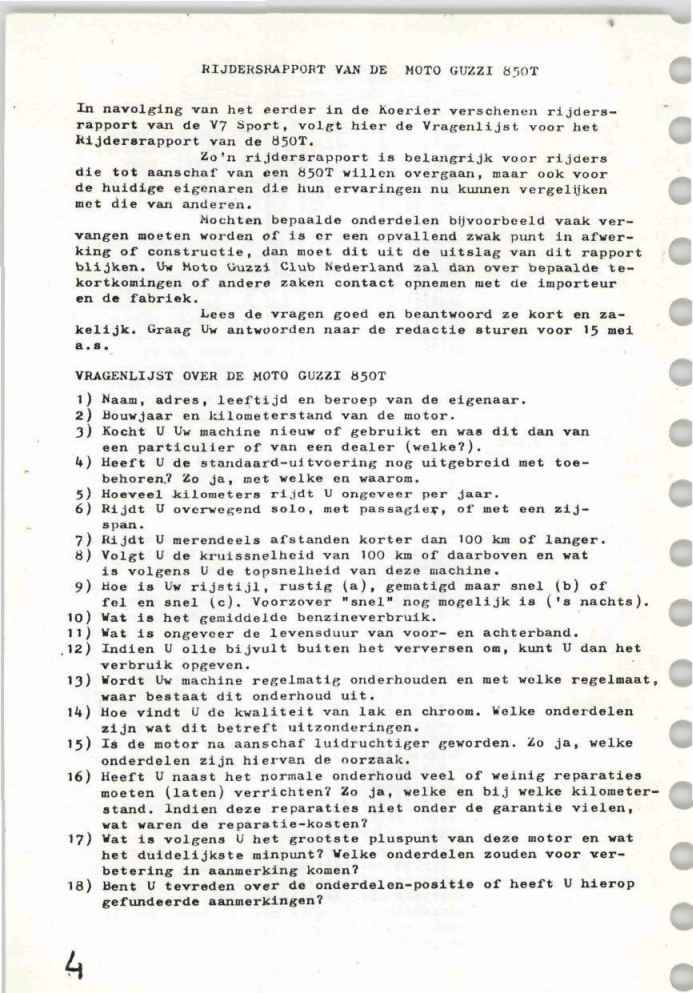 RIJDERSRAPPORT VAN DE MOTO GUZZI 850T

In navolging van het eerder in de Koerier verschenen rijdersrapport van de V7 Sport, volgt hier de Vragenlijst voor het Rijdersrapport van de 850T.

Zo'n rijdersrapport is belangrijk voor rijders die tot aanschaf van een 850T willen overgaan, maar ook voor de huidige eigenaren die hun ervaringen nu kunnen vergelijken met die van anderen.

Mochten bepaalde onderdelen bijvoorbeeld vaak vervangen moeten worden of is er een opvallend zwak punt in afwerking of constructie, dan moet dit uit de uitslag van dit rapport blijken. Uw Moto Guzzi Club Nederland zal dan over bepaalde tekortkomingen of andere zaken contact opnemen met de importeur en de fabriek.

Lees de vragen goed en beantwoord ze kort en zakelijk. Graag Uw antwoorden naar de redactie sturen voor 15 mei a.s.

VRAGENLIJST OVER DE MOTO GUZZI 850T

1) Naam, adres, leeftijd en beroep van de eigenaar.
2) Bouwjaar en kilometerstand van de motor.
3) Kocht U Uw machine nieuw of gebruikt en was dit dan van een particulier of van een dealer (welke?).
4) Heeft U de standaard-uitvoering nog uitgebreid met toebehoren? Zo ja, met welke en waarom.
5) Hoeveel kilometers rijdt U ongeveer per jaar.
6) Rijdt U overwegend solo, met passagier, of met een zijspan.
7) Rijdt U merendeels afstanden korter dan 100 km of langer.
8) Volgt U de kruissnelheid van 100 km of daarboven en wat is volgens U de topsnelheid van deze machine.
9) Hoe is Uw rijstijl, rustig (a), gematigd maar snel (b) of fel en snel (c). Voorzover "snel" nog mogelijk is ('s nachts).
10) Wat is het gemiddelde benzineverbruik.
11) Wat is ongeveer de levensduur van voor- en achterband.
12) Indien U olie bijvult buiten het verversen om, kunt U dan het verbruik opgeven.
13) Wordt Uw machine regelmatig onderhouden en met welke regelmaat, waar bestaat dit onderhoud uit.
14) Hoe vindt U de kwaliteit van lak en chroom. Welke onderdelen zijn wat dit betreft uitzonderingen.
15) Is de motor na aanschaf luidruchtiger geworden. Zo ja, welke onderdelen zijn hiervan de oorzaak.
16) Heeft U naast het normale onderhoud veel of weinig reparaties moeten (laten) verrichten? Zo ja, welke en bij welke kilometerstand. Indien deze reparaties niet onder de garantie vielen, wat waren de reparatie-kosten?
17) Wat is volgens U het grootste pluspunt van deze motor en wat het duidelijkste minpunt? Welke onderdelen zouden voor verbetering in aanmerking komen?
18) Bent U tevreden over de onderdelen-positie of heeft U hierop gefundeerde aanmerkingen?

4